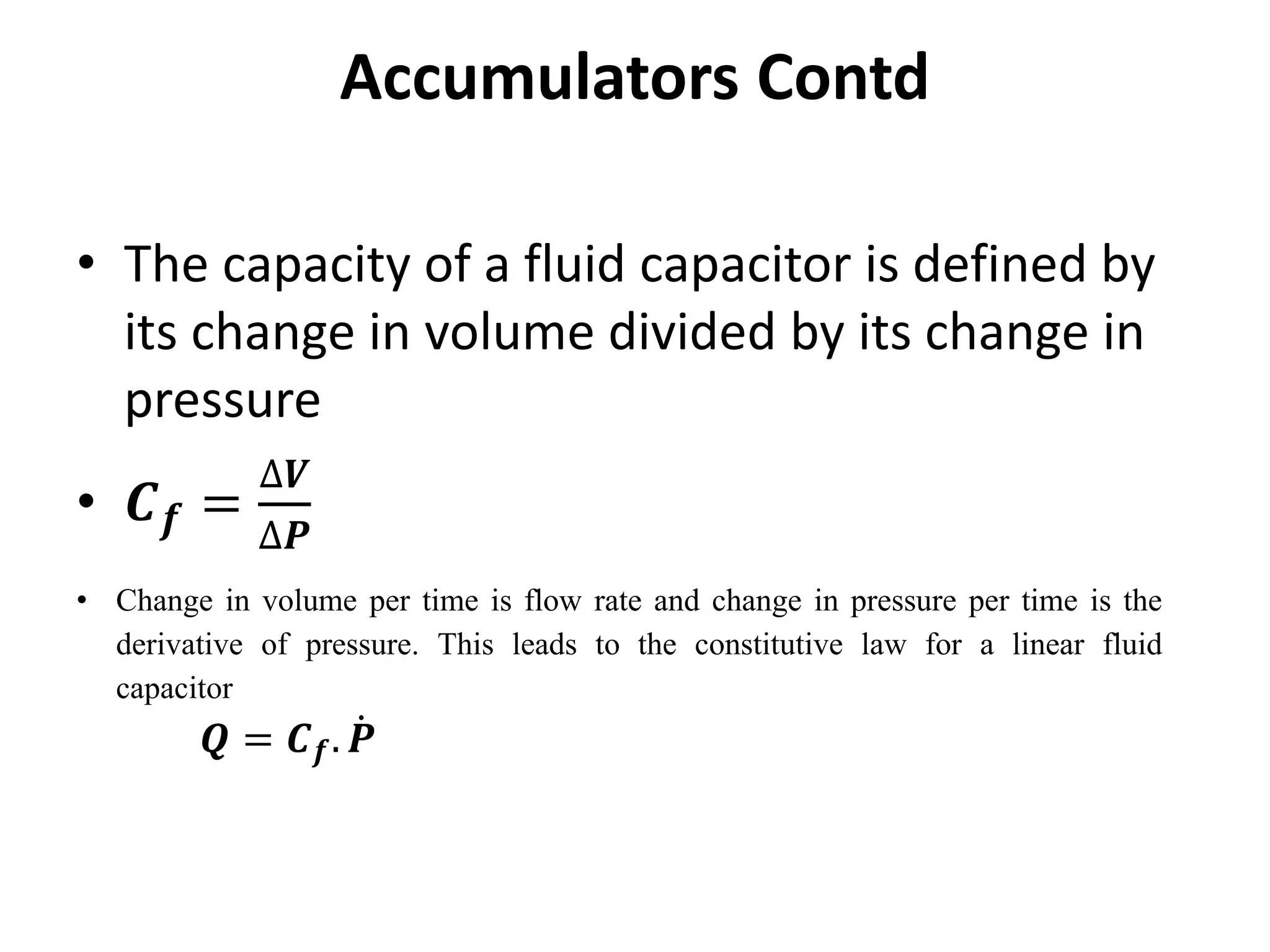 Accumulators Contd

• The capacity of a fluid capacitor is defined by its change in volume divided by its change in pressure

• $C_f = \frac{\Delta V}{\Delta P}$

• Change in volume per time is flow rate and change in pressure per time is the derivative of pressure. This leads to the constitutive law for a linear fluid capacitor

$Q = C_f . \dot{P}$